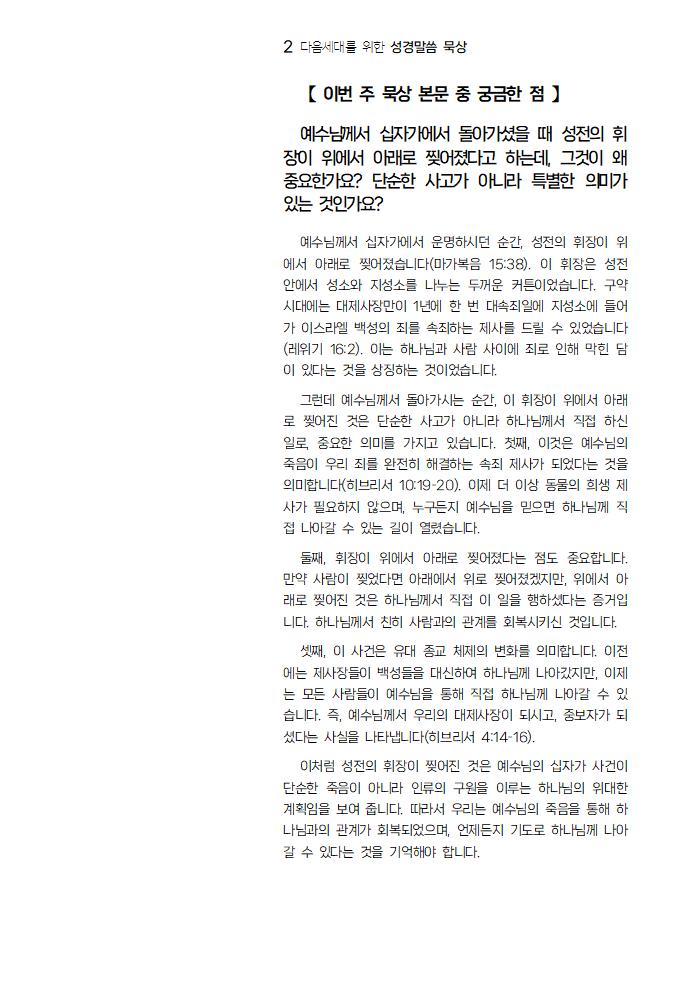 2 다음세대를 위한 성경말씀 묵상

【 이번 주 묵상 본문 중 궁금한 점 】

예수님께서 십자가에서 돌아가셨을 때 성전의 휘장이 위에서 아래로 찢어졌다고 하는데, 그것이 왜 중요한가요? 단순한 사고가 아니라 특별한 의미가 있는 것인가요?

예수님께서 십자가에서 운명하시던 순간, 성전의 휘장이 위에서 아래로 찢어졌습니다(마가복음 15:38). 이 휘장은 성전 안에서 성소와 지성소를 나누는 두꺼운 커튼이었습니다. 구약 시대에는 대제사장만이 1년에 한 번 대속죄일에 지성소에 들어가 이스라엘 백성의 죄를 속죄하는 제사를 드릴 수 있었습니다(레위기 16:2). 이는 하나님과 사람 사이에 죄로 인해 막힌 담이 있다는 것을 상징하는 것이었습니다.

그런데 예수님께서 돌아가시는 순간, 이 휘장이 위에서 아래로 찢어진 것은 단순한 사고가 아니라 하나님께서 직접 하신 일로, 중요한 의미를 가지고 있습니다. 첫째, 이것은 예수님의 죽음이 우리 죄를 완전히 해결하는 속죄 제사가 되었다는 것을 의미합니다(히브리서 10:19-20). 이제 더 이상 동물의 희생 제사가 필요하지 않으며, 누구든지 예수님을 믿으면 하나님께 직접 나아갈 수 있는 길이 열렸습니다.

둘째, 휘장이 위에서 아래로 찢어졌다는 점도 중요합니다. 만약 사람이 찢었다면 아래에서 위로 찢어졌겠지만, 위에서 아래로 찢어진 것은 하나님께서 직접 이 일을 행하셨다는 증거입니다. 하나님께서 친히 사람과의 관계를 회복시키신 것입니다.

셋째, 이 사건은 유대 종교 체제의 변화를 의미합니다. 이전에는 제사장들이 백성들을 대신하여 하나님께 나아갔지만, 이제는 모든 사람들이 예수님을 통해 직접 하나님께 나아갈 수 있습니다. 즉, 예수님께서 우리의 대제사장이 되시고, 중보자가 되셨다는 사실을 나타냅니다(히브리서 4:14-16).

이처럼 성전의 휘장이 찢어진 것은 예수님의 십자가 사건이 단순한 죽음이 아니라 인류의 구원을 이루는 하나님의 위대한 계획임을 보여 줍니다. 따라서 우리는 예수님의 죽음을 통해 하나님과의 관계가 회복되었으며, 언제든지 기도로 하나님께 나아갈 수 있다는 것을 기억해야 합니다.